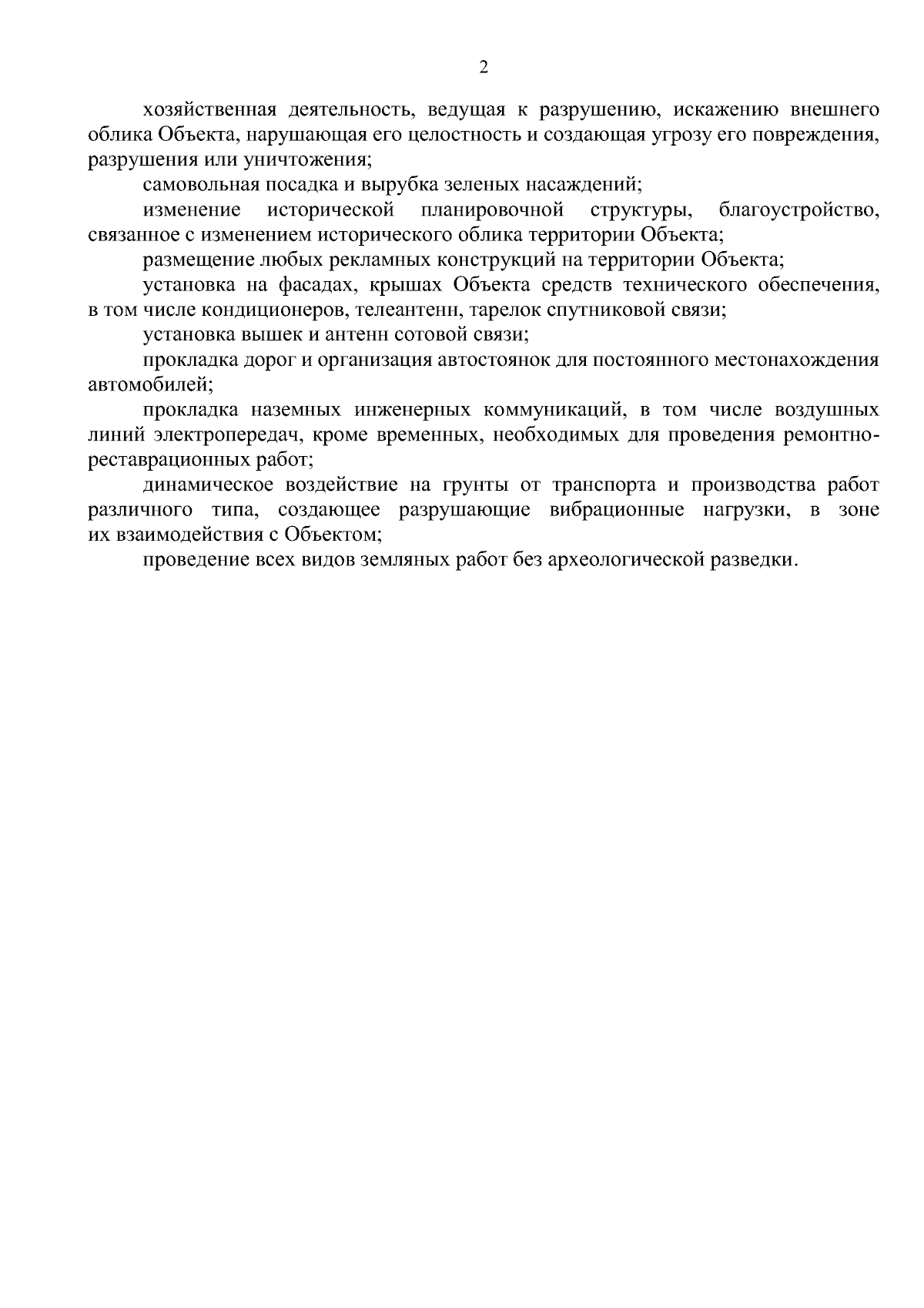 2

хозяйственная деятельность, ведущая к разрушению, искажению внешнего облика Объекта, нарушающая его целостность и создающая угрозу его повреждения, разрушения или уничтожения;

самовольная посадка и вырубка зеленых насаждений;

изменение исторической планировочной структуры, благоустройство, связанное с изменением исторического облика территории Объекта;

размещение любых рекламных конструкций на территории Объекта;

установка на фасадах, крышах Объекта средств технического обеспечения, в том числе кондиционеров, телеантенн, тарелок спутниковой связи;

установка вышек и антенн сотовой связи;

прокладка дорог и организация автостоянок для постоянного местонахождения автомобилей;

прокладка наземных инженерных коммуникаций, в том числе воздушных линий электропередач, кроме временных, необходимых для проведения ремонтно-реставрационных работ;

динамическое воздействие на грунты от транспорта и производства работ различного типа, создающее разрушающие вибрационные нагрузки, в зоне их взаимодействия с Объектом;

проведение всех видов земляных работ без археологической разведки.